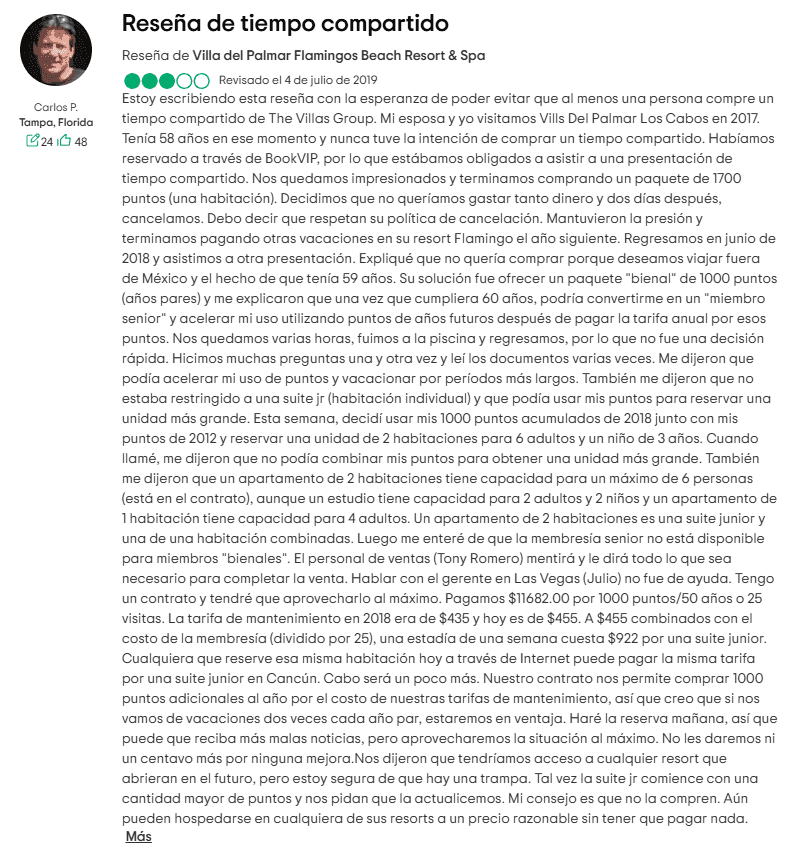 Carlos P.
Tampa, Florida
24 48

Reseña de tiempo compartido

Reseña de Villa del Palmar Flamingos Beach Resort & Spa

Revisado el 4 de julio de 2019

Estoy escribiendo esta reseña con la esperanza de poder evitar que al menos una persona compre un tiempo compartido de The Villas Group. Mi esposa y yo visitamos Vills Del Palmar Los Cabos en 2017. Tenía 58 años en ese momento y nunca tuve la intención de comprar un tiempo compartido. Habíamos reservado a través de BookVIP, por lo que estábamos obligados a asistir a una presentación de tiempo compartido. Nos quedamos impresionados y terminamos comprando un paquete de 1700 puntos (una habitación). Decidimos que no queríamos gastar tanto dinero y dos días después, cancelamos. Debo decir que respetan su política de cancelación. Mantuvieron la presión y terminamos pagando otras vacaciones en su resort Flamingo el año siguiente. Regresamos en junio de 2018 y asistimos a otra presentación. Expliqué que no quería comprar porque deseamos viajar fuera de México y el hecho de que tenía 59 años. Su solución fue ofrecer un paquete "bienal" de 1000 puntos (años pares) y me explicaron que una vez que cumpliera 60 años, podría convertirme en un "miembro senior" y acelerar mi uso utilizando puntos de años futuros después de pagar la tarifa anual por esos puntos. Nos quedamos varias horas, fuimos a la piscina y regresamos, por lo que no fue una decisión rápida. Hicimos muchas preguntas una y otra vez y leí los documentos varias veces. Me dijeron que podía acelerar mi uso de puntos y vacacionar por períodos más largos. También me dijeron que no estaba restringido a una suite jr (habitación individual) y que podía usar mis puntos para reservar una unidad más grande. Esta semana, decidí usar mis 1000 puntos acumulados de 2018 junto con mis puntos de 2012 y reservar una unidad de 2 habitaciones para 6 adultos y un niño de 3 años. Cuando llamé, me dijeron que no podía combinar mis puntos para obtener una unidad más grande. También me dijeron que un apartamento de 2 habitaciones tiene capacidad para un máximo de 6 personas (está en el contrato), aunque un estudio tiene capacidad para 2 adultos y 2 niños y un apartamento de 1 habitación tiene capacidad para 4 adultos. Un apartamento de 2 habitaciones es una suite junior y una de una habitación combinadas. Luego me enteré de que la membresía senior no está disponible para miembros "bienales". El personal de ventas (Tony Romero) mentirá y le dirá todo lo que sea necesario para completar la venta. Hablar con el gerente en Las Vegas (Julio) no fue de ayuda. Tengo un contrato y tendré que aprovecharlo al máximo. Pagamos $11682.00 por 1000 puntos/50 años o 25 visitas. La tarifa de mantenimiento en 2018 era de $435 y hoy es de $455. A $455 combinados con el costo de la membresía (dividido por 25), una estadía de una semana cuesta $922 por una suite junior. Cualquiera que reserve esa misma habitación hoy a través de Internet puede pagar la misma tarifa por una suite junior en Cancún. Cabo será un poco más. Nuestro contrato nos permite comprar 1000 puntos adicionales al año por el costo de nuestras tarifas de mantenimiento, así que creo que si nos vamos de vacaciones dos veces cada año par, estaremos en ventaja. Haré la reserva mañana, así que puede que reciba más malas noticias, pero aprovecharemos la situación al máximo. No les daremos ni un centavo más por ninguna mejora.Nos dijeron que tendríamos acceso a cualquier resort que abrieran en el futuro, pero estoy segura de que hay una trampa. Tal vez la suite jr comience con una cantidad mayor de puntos y nos pidan que la actualicemos. Mi consejo es que no la compren. Aún pueden hospedarse en cualquiera de sus resorts a un precio razonable sin tener que pagar nada.
Más